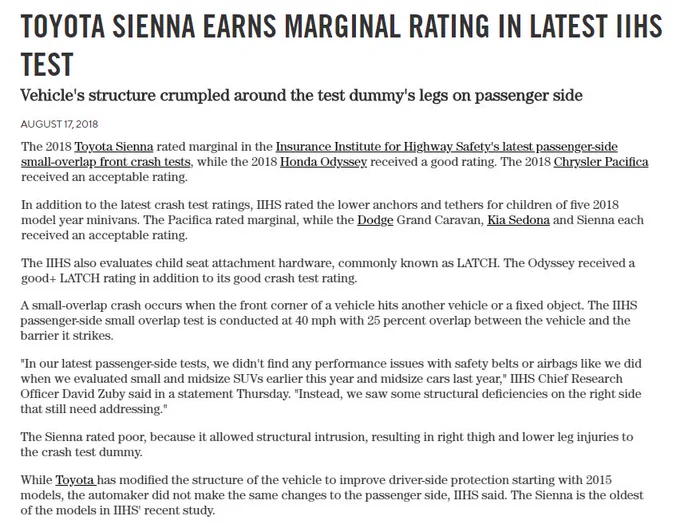 TOYOTA SIENNA EARNS MARGINAL RATING IN LATEST IIHS TEST

Vehicle's structure crumpled around the test dummy's legs on passenger side

AUGUST 17, 2018

The 2018 Toyota Sienna rated marginal in the Insurance Institute for Highway Safety's latest passenger-side small-overlap front crash tests, while the 2018 Honda Odyssey received a good rating. The 2018 Chrysler Pacifica received an acceptable rating.

In addition to the latest crash test ratings, IIHS rated the lower anchors and tethers for children of five 2018 model year minivans. The Pacifica rated marginal, while the Dodge Grand Caravan, Kia Sedona and Sienna each received an acceptable rating.

The IIHS also evaluates child seat attachment hardware, commonly known as LATCH. The Odyssey received a good+ LATCH rating in addition to its good crash test rating.

A small-overlap crash occurs when the front corner of a vehicle hits another vehicle or a fixed object. The IIHS passenger-side small overlap test is conducted at 40 mph with 25 percent overlap between the vehicle and the barrier it strikes.

"In our latest passenger-side tests, we didn't find any performance issues with safety belts or airbags like we did when we evaluated small and midsize SUVs earlier this year and midsize cars last year," IIHS Chief Research Officer David Zuby said in a statement Thursday. "Instead, we saw some structural deficiencies on the right side that still need addressing."

The Sienna rated poor, because it allowed structural intrusion, resulting in right thigh and lower leg injuries to the crash test dummy.

While Toyota has modified the structure of the vehicle to improve driver-side protection starting with 2015 models, the automaker did not make the same changes to the passenger side, IIHS said. The Sienna is the oldest of the models in IIHS' recent study.